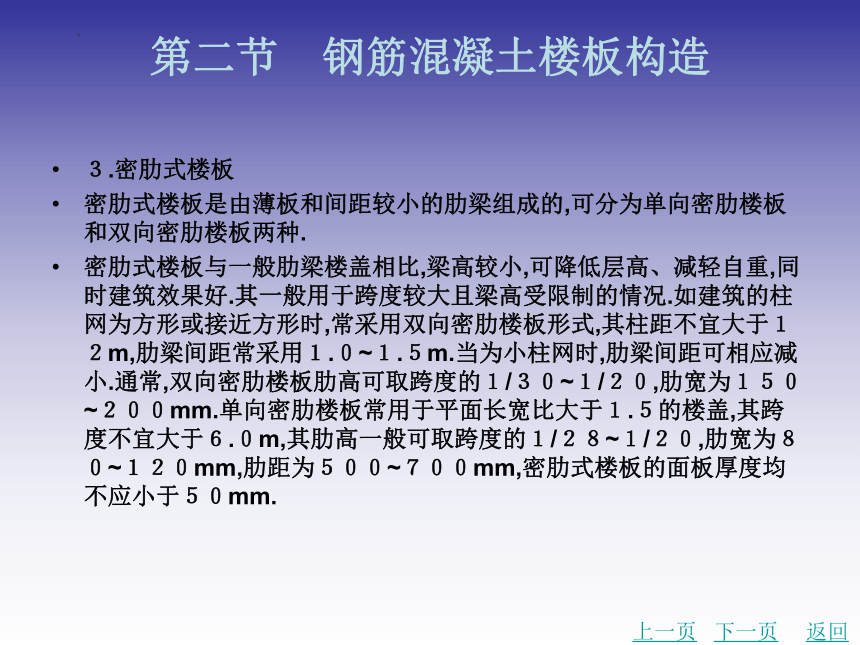 第二节　钢筋混凝土楼板构造

• ３.密肋式楼板

• 密肋式楼板是由薄板和间距较小的肋梁组成的,可分为单向密肋楼板和双向密肋楼板两种.

• 密肋式楼板与一般肋梁楼盖相比,梁高较小,可降低层高、减轻自重,同时建筑效果好.其一般用于跨度较大且梁高受限制的情况.如建筑的柱网为方形或接近方形时,常采用双向密肋楼板形式,其柱距不宜大于１２m,肋梁间距常采用１.０~１.５m.当为小柱网时,肋梁间距可相应减小.通常,双向密肋楼板肋高可取跨度的１/３０~１/２０,肋宽为１５０~２００mm.单向密肋楼板常用于平面长宽比大于１.５的楼盖,其跨度不宜大于６.０m,其肋高一般可取跨度的１/２８~１/２０,肋宽为８０~１２０mm,肋距为５００~７００mm,密肋式楼板的面板厚度均不应小于５０mm.

上一页　下一页　返回